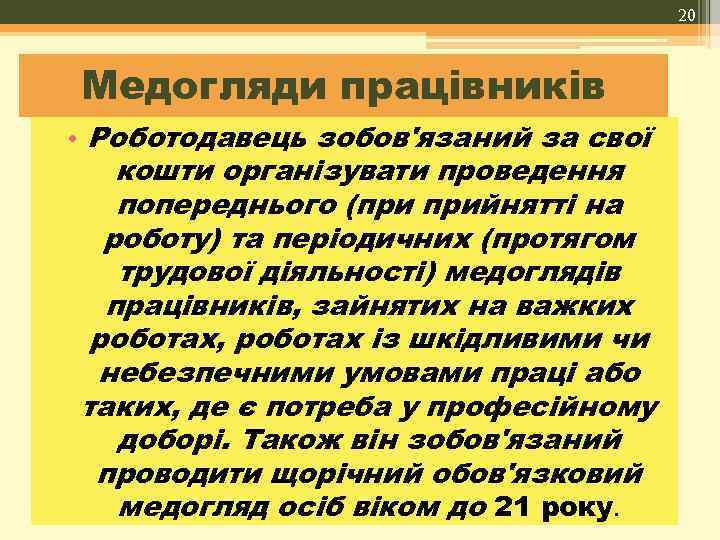 20

Медогляди працівників

• Роботодавець зобов'язаний за свої кошти організувати проведення попереднього (при прийнятті на роботу) та періодичних (протягом трудової діяльності) медоглядів працівників, зайнятих на важких роботах, роботах із шкідливими чи небезпечними умовами праці або таких, де є потреба у професійному доборі. Також він зобов'язаний проводити щорічний обов'язковий медогляд осіб віком до 21 року.